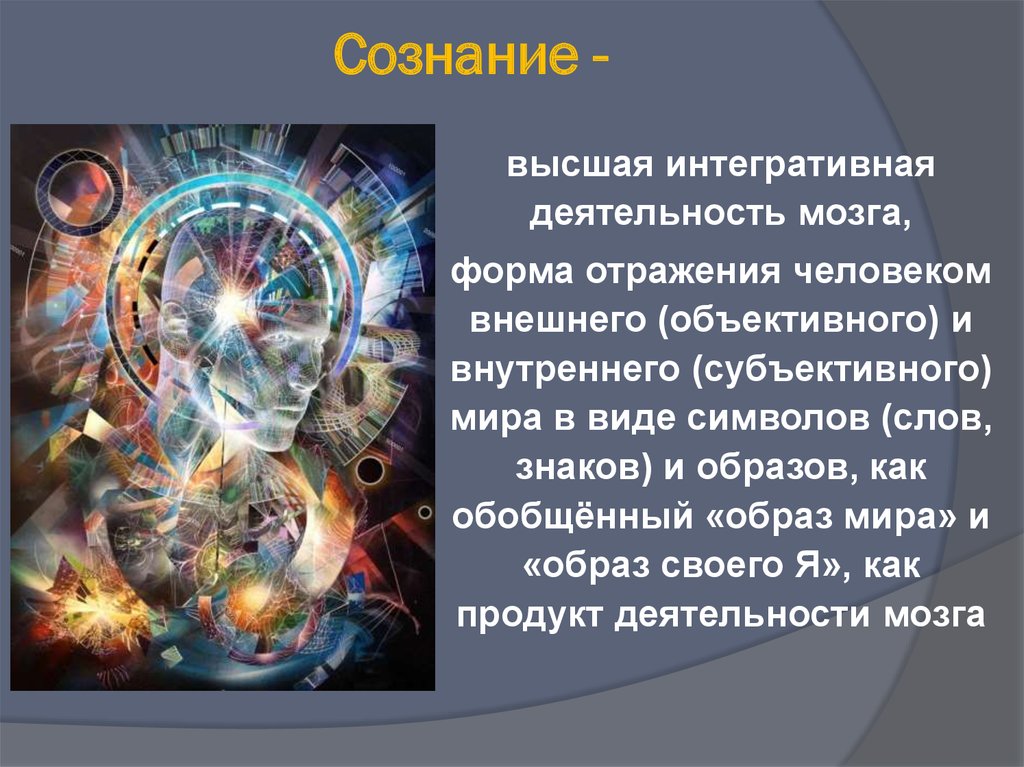 Сознание -

высшая интегративная деятельность мозга,

форма отражения человеком внешнего (объективного) и внутреннего (субъективного) мира в виде символов (слов, знаков) и образов, как обобщённый «образ мира» и «образ своего Я», как продукт деятельности мозга